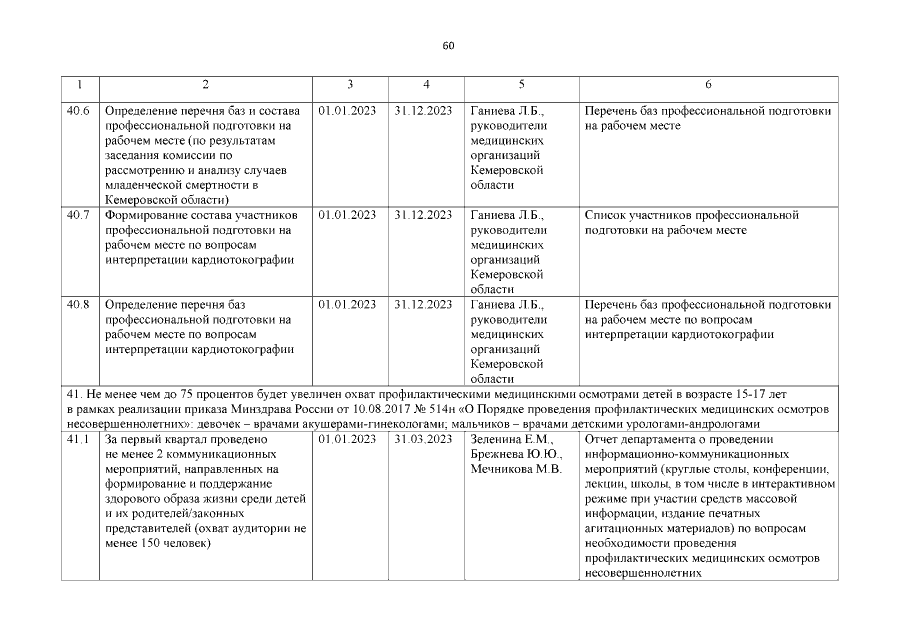 60

| 1 | 2 | 3 | 4 | 5 | 6 |
|---|---|---|---|---|---|
| 40.6 | Определение перечня баз и состава профессиональной подготовки на рабочем месте (по результатам заседания комиссии по рассмотрению и анализу случаев младенческой смертности в Кемеровской области) | 01.01.2023 | 31.12.2023 | Ганиева Л.Б., руководители медицинских организаций Кемеровской области | Перечень баз профессиональной подготовки на рабочем месте |
| 40.7 | Формирование состава участников профессиональной подготовки на рабочем месте по вопросам интерпретации кардиотокографии | 01.01.2023 | 31.12.2023 | Ганиева Л.Б., руководители медицинских организаций Кемеровской области | Список участников профессиональной подготовки на рабочем месте |
| 40.8 | Определение перечня баз профессиональной подготовки на рабочем месте по вопросам интерпретации кардиотокографии | 01.01.2023 | 31.12.2023 | Ганиева Л.Б., руководители медицинских организаций Кемеровской области | Перечень баз профессиональной подготовки на рабочем месте по вопросам интерпретации кардиотокографии |
| 41. Не менее чем до 75 процентов будет увеличен охват профилактическими медицинскими осмотрами детей в возрасте 15-17 лет в рамках реализации приказа Минздрава России от 10.08.2017 № 514н «О Порядке проведения профилактических медицинских осмотров несовершеннолетних»: девочек – врачами акушерами-гинекологами; мальчиков – врачами детскими урологами-андрологами | | | | | |
| 41.1 | За первый квартал проведено не менее 2 коммуникационных мероприятий, направленных на формирование и поддержание здорового образа жизни среди детей и их родителей/законных представителей (охват аудитории не менее 150 человек) | 01.01.2023 | 31.03.2023 | Зеленина Е.М., Брежнева Ю.Ю., Мечникова М.В. | Отчет департамента о проведении информационно-коммуникационных мероприятий (круглые столы, конференции, лекции, школы, в том числе в интерактивном режиме при участии средств массовой информации, издание печатных агитационных материалов) по вопросам необходимости проведения профилактических медицинских осмотров несовершеннолетних |